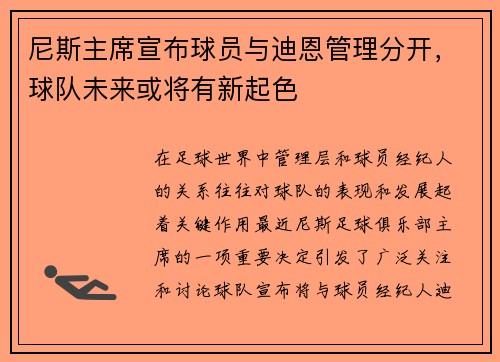 尼斯主席宣布球员与迪恩管理分开，球队未来或将有新起色

在足球世界中管理层和球员经纪人的关系往往对球队的表现和发展起着关键作用最近尼斯足球俱乐部主席的一项重要决定引发了广泛关注和讨论球队宣布将与球员经纪人迪